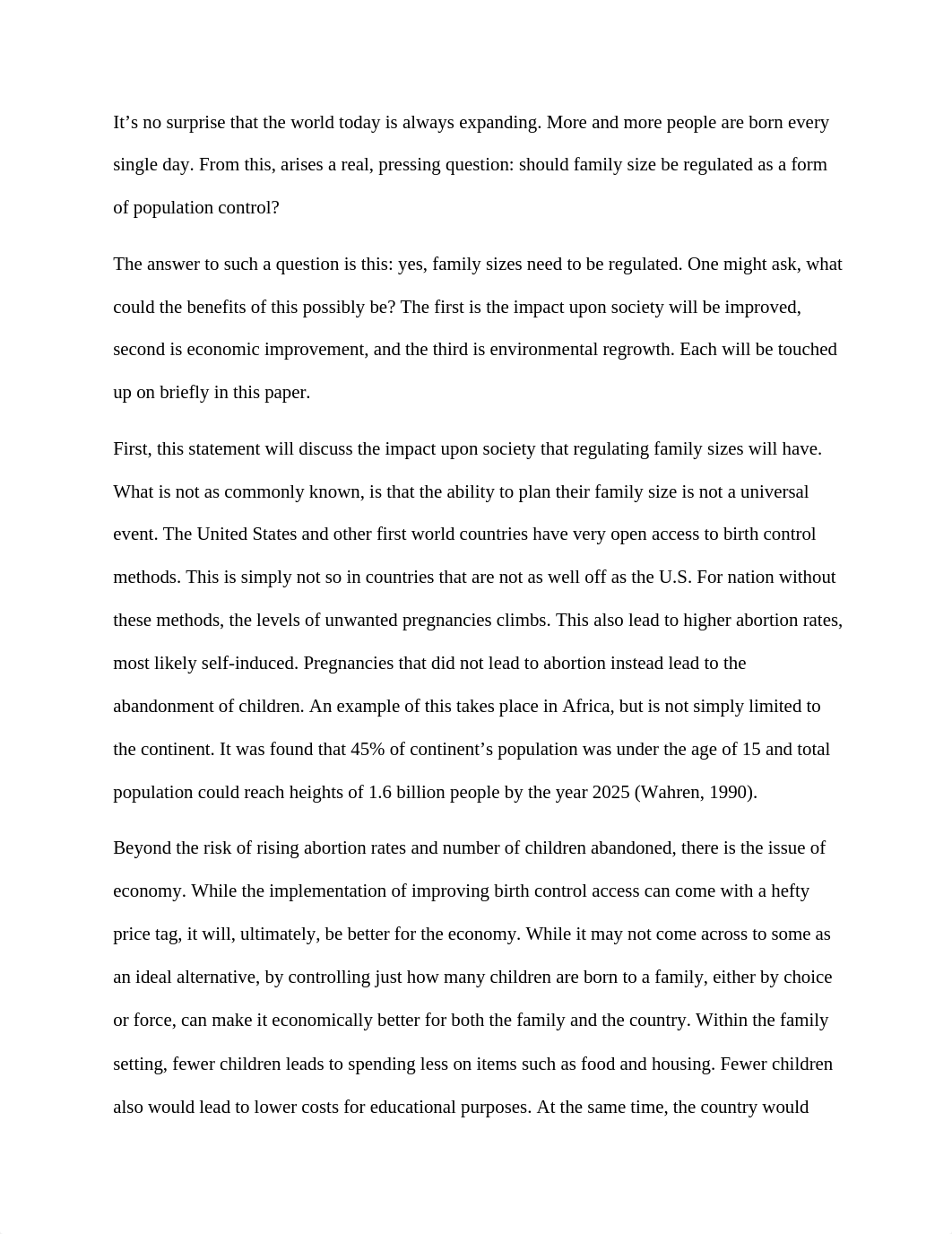 It’s no surprise that the world today is always expanding. More and more people are born every single day. From this, arises a real, pressing question: should family size be regulated as a form of population control?

The answer to such a question is this: yes, family sizes need to be regulated. One might ask, what could the benefits of this possibly be? The first is the impact upon society will be improved, second is economic improvement, and the third is environmental regrowth. Each will be touched up on briefly in this paper.

First, this statement will discuss the impact upon society that regulating family sizes will have. What is not as commonly known, is that the ability to plan their family size is not a universal event. The United States and other first world countries have very open access to birth control methods. This is simply not so in countries that are not as well off as the U.S. For nation without these methods, the levels of unwanted pregnancies climbs. This also lead to higher abortion rates, most likely self-induced. Pregnancies that did not lead to abortion instead lead to the abandonment of children. An example of this takes place in Africa, but is not simply limited to the continent. It was found that 45% of continent’s population was under the age of 15 and total population could reach heights of 1.6 billion people by the year 2025 (Wahren, 1990).

Beyond the risk of rising abortion rates and number of children abandoned, there is the issue of economy. While the implementation of improving birth control access can come with a hefty price tag, it will, ultimately, be better for the economy. While it may not come across to some as an ideal alternative, by controlling just how many children are born to a family, either by choice or force, can make it economically better for both the family and the country. Within the family setting, fewer children leads to spending less on items such as food and housing. Fewer children also would lead to lower costs for educational purposes. At the same time, the country would